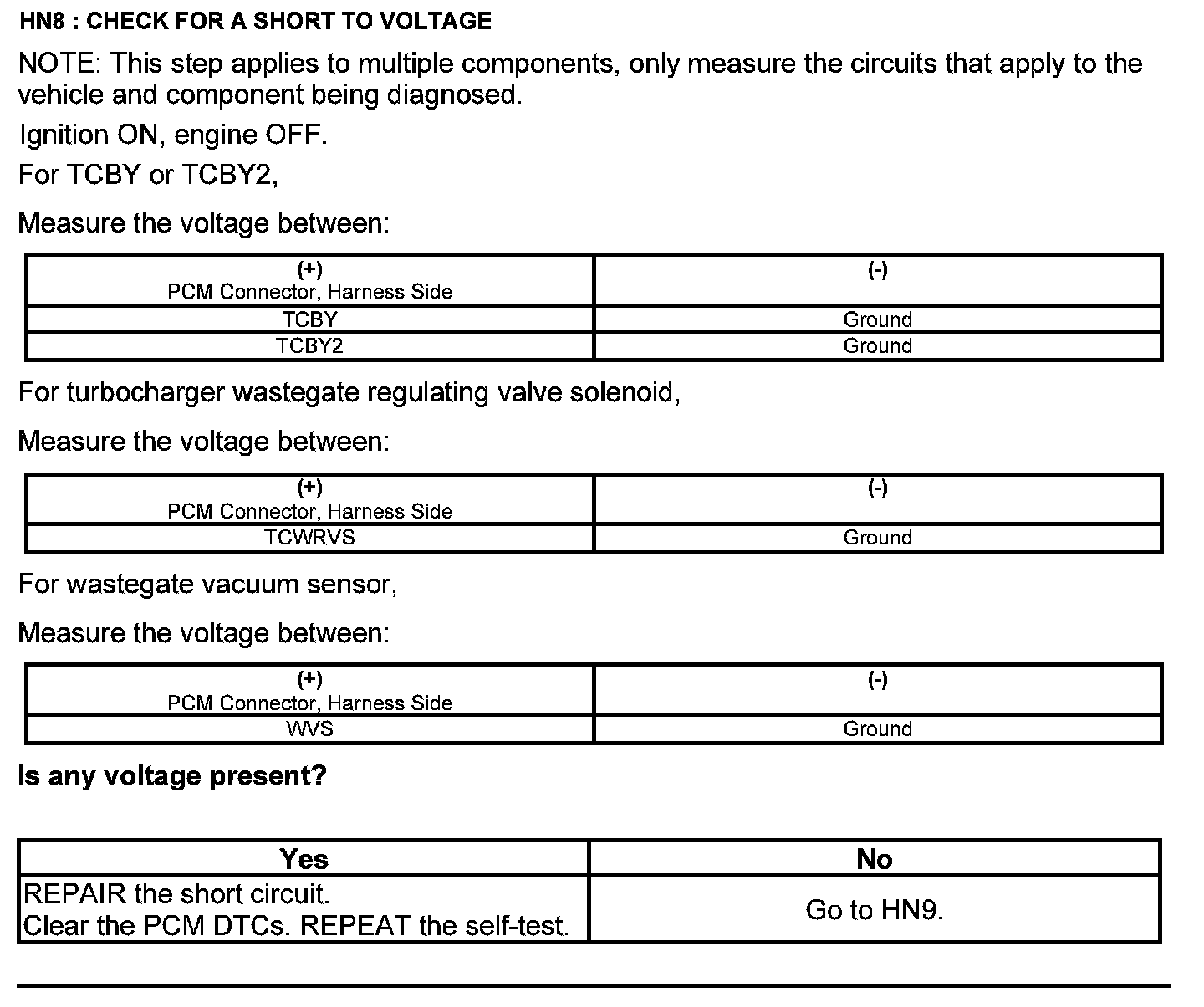 HN8 : CHECK FOR A SHORT TO VOLTAGE

NOTE: This step applies to multiple components, only measure the circuits that apply to the vehicle and component being diagnosed.

Ignition ON, engine OFF.

For TCBY or TCBY2,

Measure the voltage between:

| (+) PCM Connector, Harness Side | (-) |
|---|---|
| TCBY | Ground |
| TCBY2 | Ground |

For turbocharger wastegate regulating valve solenoid,

Measure the voltage between:

| (+) PCM Connector, Harness Side | (-) |
|---|---|
| TCWRVS | Ground |

For wastegate vacuum sensor,

Measure the voltage between:

| (+) PCM Connector, Harness Side | (-) |
|---|---|
| WVS | Ground |

Is any voltage present?

| Yes | No |
|---|---|
| REPAIR the short circuit. Clear the PCM DTCs. REPEAT the self-test. | Go to HN9. |